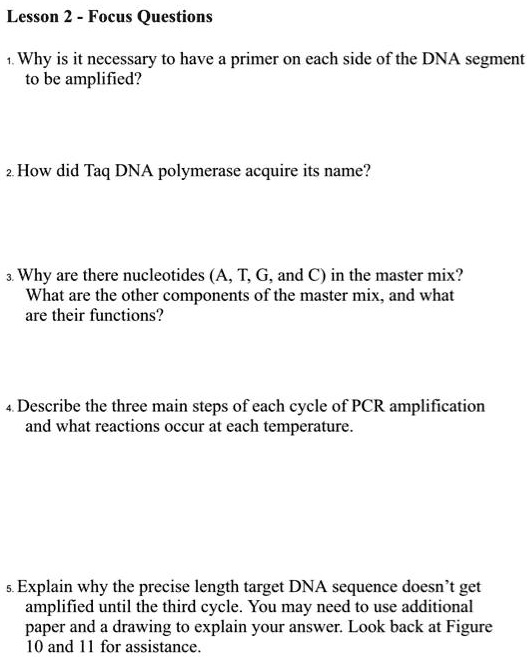 Lesson 2 - Focus Questions

1. Why is it necessary to have a primer on each side of the DNA segment to be amplified?

2. How did Taq DNA polymerase acquire its name?

3. Why are there nucleotides (A, T, G, and C) in the master mix? What are the other components of the master mix, and what are their functions?

4. Describe the three main steps of each cycle of PCR amplification and what reactions occur at each temperature.

5. Explain why the precise length target DNA sequence doesn't get amplified until the third cycle. You may need to use additional paper and a drawing to explain your answer. Look back at Figure 10 and 11 for assistance.